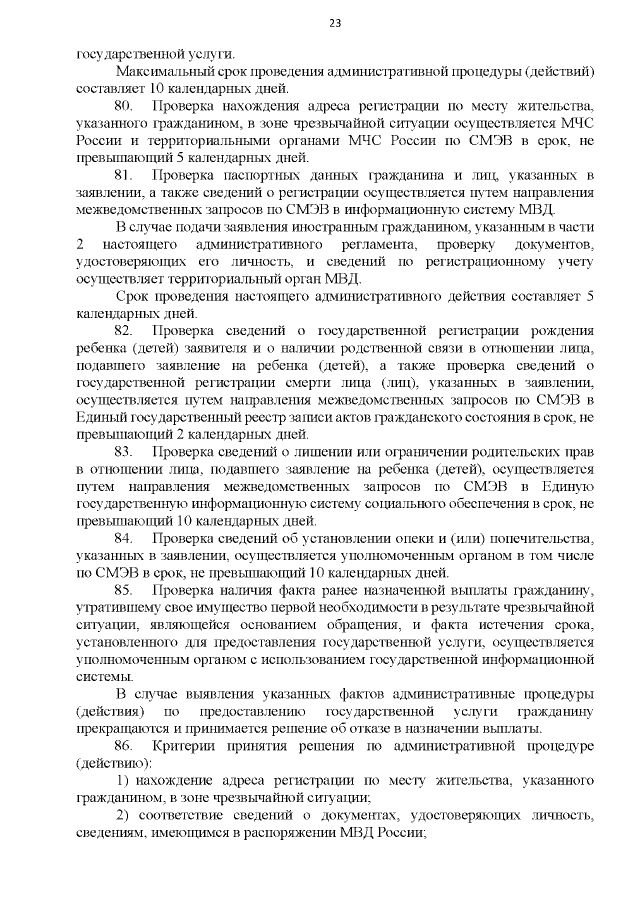 23

государственной услуги.

Максимальный срок проведения административной процедуры (действий) составляет 10 календарных дней.

80. Проверка нахождения адреса регистрации по месту жительства, указанного гражданином, в зоне чрезвычайной ситуации осуществляется МЧС России и территориальными органами МЧС России по СМЭВ в срок, не превышающий 5 календарных дней.

81. Проверка паспортных данных гражданина и лиц, указанных в заявлении, а также сведений о регистрации осуществляется путем направления межведомственных запросов по СМЭВ в информационную систему МВД.

В случае подачи заявления иностранным гражданином, указанным в части 2 настоящего административного регламента, проверку документов, удостоверяющих его личность, и сведений по регистрационному учету осуществляет территориальный орган МВД.

Срок проведения настоящего административного действия составляет 5 календарных дней.

82. Проверка сведений о государственной регистрации рождения ребенка (детей) заявителя и о наличии родственной связи в отношении лица, подавшего заявление на ребенка (детей), а также проверка сведений о государственной регистрации смерти лица (лиц), указанных в заявлении, осуществляется путем направления межведомственных запросов по СМЭВ в Единый государственный реестр записи актов гражданского состояния в срок, не превышающий 2 календарных дней.

83. Проверка сведений о лишении или ограничении родительских прав в отношении лица, подавшего заявление на ребенка (детей), осуществляется путем направления межведомственных запросов по СМЭВ в Единую государственную информационную систему социального обеспечения в срок, не превышающий 10 календарных дней.

84. Проверка сведений об установлении опеки и (или) попечительства, указанных в заявлении, осуществляется уполномоченным органом в том числе по СМЭВ в срок, не превышающий 10 календарных дней.

85. Проверка наличия факта ранее назначенной выплаты гражданину, утратившему свое имущество первой необходимости в результате чрезвычайной ситуации, являющейся основанием обращения, и факта истечения срока, установленного для предоставления государственной услуги, осуществляется уполномоченным органом с использованием государственной информационной системы.

В случае выявления указанных фактов административные процедуры (действия) по предоставлению государственной услуги гражданину прекращаются и принимается решение об отказе в назначении выплаты.

86. Критерии принятия решения по административной процедуре (действию):

1) нахождение адреса регистрации по месту жительства, указанного гражданином, в зоне чрезвычайной ситуации;

2) соответствие сведений о документах, удостоверяющих личность, сведениям, имеющимся в распоряжении МВД России;